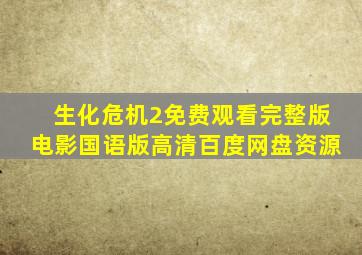 生化危机2免费观看完整版电影国语版高清百度网盘资源